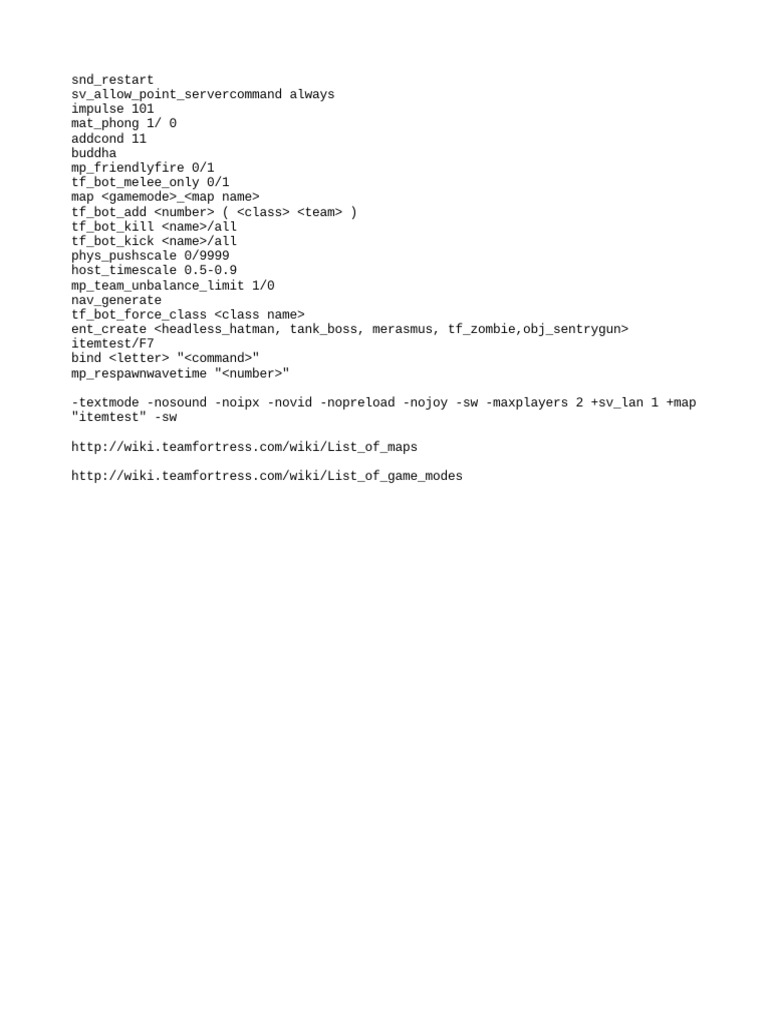 snd_restart
sv_allow_point_servercommand always
impulse 101
mat_phong 1/ 0
addcond 11
buddha
mp_friendlyfire 0/1
tf_bot_melee_only 0/1
map <gamemode>_<map name>
tf_bot_add <number> ( <class> <team> )
tf_bot_kill <name>/all
tf_bot_kick <name>/all
phys_pushscale 0/9999
host_timescale 0.5-0.9
mp_team_unbalance_limit 1/0
nav_generate
tf_bot_force_class <class name>
ent_create <headless_hatman, tank_boss, merasmus, tf_zombie,obj_sentrygun>
itemtest/F7
bind <letter> "<command>"
mp_respawnwavetime "<number>"

-textmode -nosound -noipx -novid -nopreload -nojoy -sw -maxplayers 2 +sv_lan 1 +map "itemtest" -sw

http://wiki.teamfortress.com/wiki/List_of_maps

http://wiki.teamfortress.com/wiki/List_of_game_modes